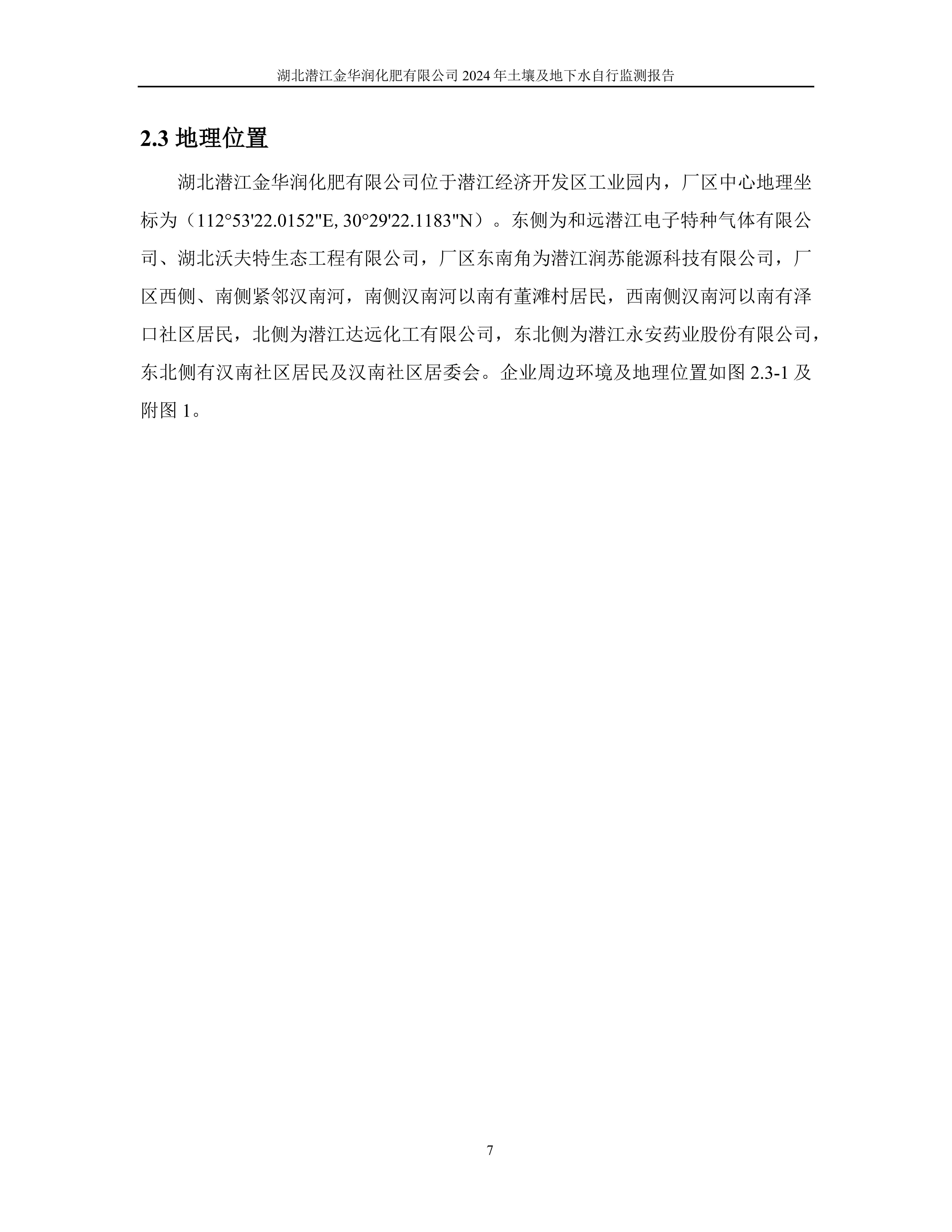 湖北潜江金华润化肥有限公司 2024 年土壤及地下水自行监测报告

2.3 地理位置

湖北潜江金华润化肥有限公司位于潜江经济开发区工业园内，厂区中心地理坐标为（112°53'22.0152"E, 30°29'22.1183"N）。东侧为和远潜江电子特种气体有限公司、湖北沃夫特生态工程有限公司，厂区东南角为潜江润苏能源科技有限公司，厂区西侧、南侧紧邻汉南河，南侧汉南河以南有董滩村居民，西南侧汉南河以南有泽口社区居民，北侧为潜江达远化工有限公司，东北侧为潜江永安药业股份有限公司，东北侧有汉南社区居民及汉南社区居委会。企业周边环境及地理位置如图 2.3-1 及附图 1。

7